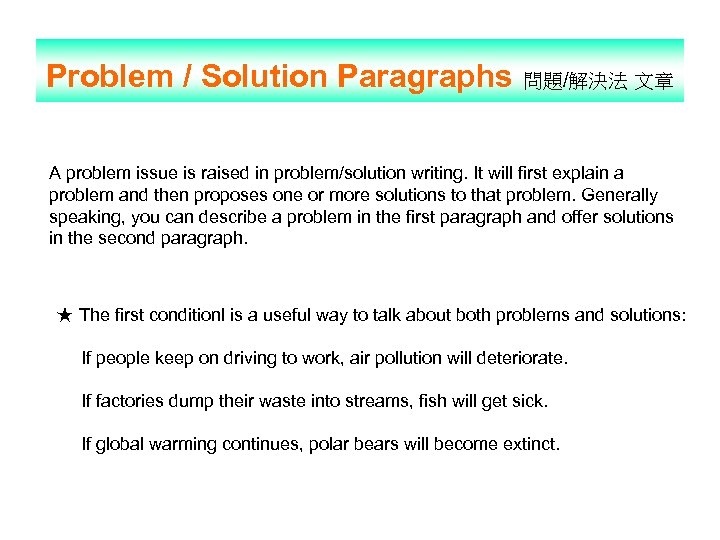 Problem / Solution Paragraphs 問題/解決法 文章

A problem issue is raised in problem/solution writing. It will first explain a problem and then proposes one or more solutions to that problem. Generally speaking, you can describe a problem in the first paragraph and offer solutions in the second paragraph.

★ The first conditionl is a useful way to talk about both problems and solutions:

If people keep on driving to work, air pollution will deteriorate.

If factories dump their waste into streams, fish will get sick.

If global warming continues, polar bears will become extinct.